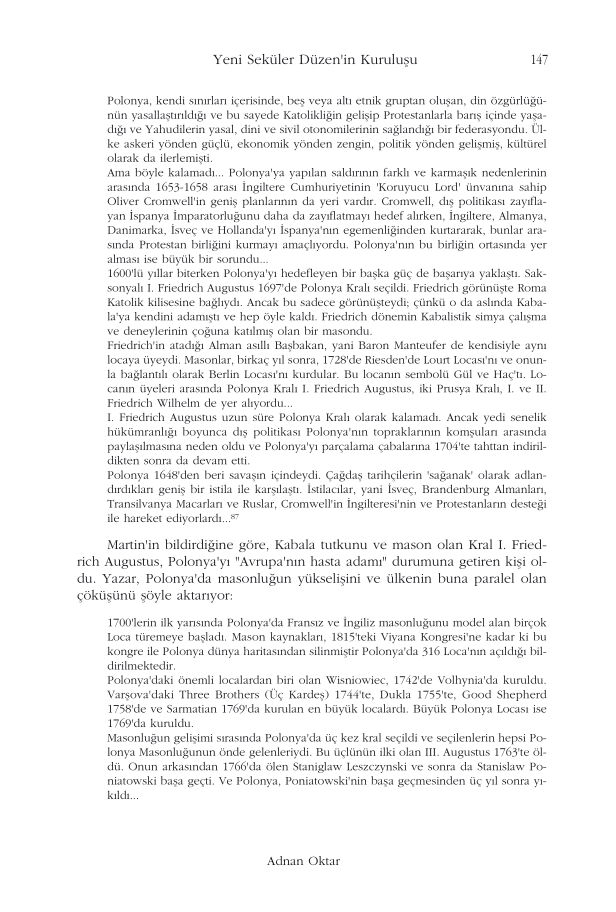 Yeni Seküler Düzen'in Kuruluşu 147

Polonya, kendi sınırları içerisinde, beş veya altı etnik gruptan oluşan, din özgürlüğünün yasallaştırıldığı ve bu sayede Katolikliğin gelişip Protestanlarla barış içinde yaşadığı ve Yahudilerin yasal, dini ve sivil otonomilerinin sağlandığı bir federasyondu. Ülke askeri yönden güçlü, ekonomik yönden zengin, politik yönden gelişmiş, kültürel olarak da ilerlemişti.
Ama böyle kalamadı... Polonya'ya yapılan saldırının farklı ve karmaşık nedenlerinin arasında 1653-1658 arası İngiltere Cumhuriyetinin 'Koruyucu Lord' ünvanına sahip Oliver Cromwell'in geniş planlarının da yeri vardır. Cromwell, dış politikası zayıflayan İspanya İmparatorluğunu daha da zayıflatmayı hedef alırken, İngiltere, Almanya, Danimarka, İsveç ve Hollanda'yı İspanya'nın egemenliğinden kurtararak, bunlar arasında Protestan birliğini kurmayı amaçlıyordu. Polonya'nın bu birliğin ortasında yer alması ise büyük bir sorundu...
1600'lü yıllar biterken Polonya'yı hedefleyen bir başka güç de başarıya yaklaştı. Saksonyalı I. Friedrich Augustus 1697'de Polonya Kralı seçildi. Friedrich görünüşte Roma Katolik kilisesine bağlıydı. Ancak bu sadece görünüşteydi; çünkü o da aslında Kabala'ya kendini adamıştı ve hep öyle kaldı. Friedrich dönemin Kabalistik simya çalışma ve deneylerinin çoğuna katılmış olan bir masondu.
Friedrich'in atadığı Alman asıllı Başbakan, yani Baron Manteufer de kendisiyle aynı locaya üyeydi. Masonlar, birkaç yıl sonra, 1728'de Riesden'de Lourt Locası'nı ve onunla bağlantılı olarak Berlin Locası'nı kurdular. Bu locanın sembolü Gül ve Haç'tı. Locanın üyeleri arasında Polonya Kralı I. Friedrich Augustus, iki Prusya Kralı, I. ve II. Friedrich Wilhelm de yer alıyordu...
I. Friedrich Augustus uzun süre Polonya Kralı olarak kalamadı. Ancak yedi senelik hükümranlığı boyunca dış politikası Polonya'nın topraklarının komşuları arasında paylaşılmasına neden oldu ve Polonya'yı parçalama çabalarına 1704'te tahttan indirildikten sonra da devam etti.
Polonya 1648'den beri savaşın içindeydi. Çağdaş tarihçilerin 'sağanak' olarak adlandırdıkları geniş bir istila ile karşılaştı. İstilacılar, yani İsveç, Brandenburg Almanları, Transilvanya Macarları ve Ruslar, Cromwell'in İngilteresi'nin ve Protestanların desteği ile hareket ediyorlardı...$^{87}$

Martin'in bildirdiğine göre, Kabala tutkunu ve mason olan Kral I. Friedrich Augustus, Polonya'yı "Avrupa'nın hasta adamı" durumuna getiren kişi oldu. Yazar, Polonya'da masonluğun yükselişini ve ülkenin buna paralel olan çöküşünü şöyle aktarıyor:

1700'lerin ilk yarısında Polonya'da Fransız ve İngiliz masonluğunu model alan birçok Loca türemeye başladı. Mason kaynakları, 1815'teki Viyana Kongresi'ne kadar ki bu kongre ile Polonya dünya haritasından silinmiştir Polonya'da 316 Loca'nın açıldığı bildirilmektedir.
Polonya'daki önemli localardan biri olan Wisniowiec, 1742'de Volhynia'da kuruldu. Varşova'daki Three Brothers (Üç Kardeş) 1744'te, Dukla 1755'te, Good Shepherd 1758'de ve Sarmatian 1769'da kurulan en büyük localardı. Büyük Polonya Locası ise 1769'da kuruldu.
Masonluğun gelişimi sırasında Polonya'da üç kez kral seçildi ve seçilenlerin hepsi Polonya Masonluğunun önde gelenleriydi. Bu üçlünün ilki olan III. Augustus 1763'te öldü. Onun arkasından 1766'da ölen Staniglaw Leszczynski ve sonra da Stanislaw Poniatowski başa geçti. Ve Polonya, Poniatowski'nin başa geçmesinden üç yıl sonra yıkıldı...

Adnan Oktar